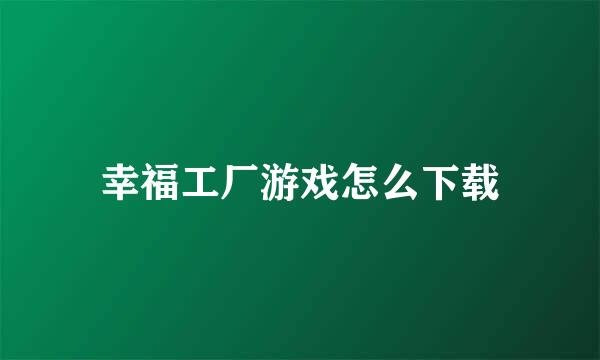 幸福工厂游戏怎么下载